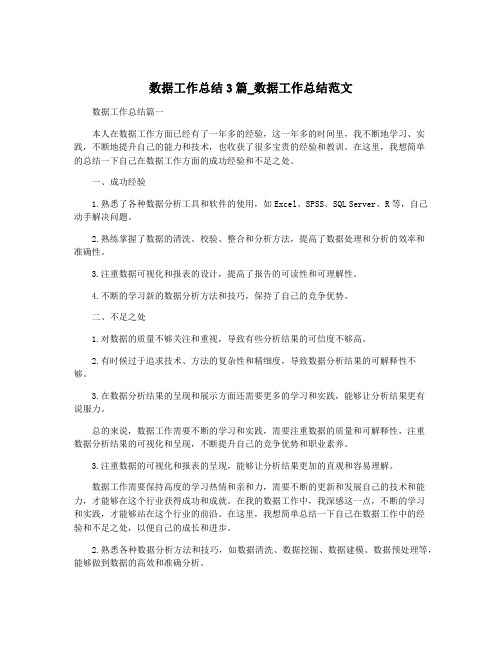 数据工作总结3篇_数据工作总结范文

数据工作总结篇一

本人在数据工作方面已经有了一年多的经验，这一年多的时间里，我不断地学习、实践，不断地提升自己的能力和技术，也收获了很多宝贵的经验和教训。在这里，我想简单的总结一下自己在数据工作方面的成功经验和不足之处。

一、成功经验

1.熟悉了各种数据分析工具和软件的使用，如Excel、SPSS、SQL Server、R等，自己动手解决问题。

2.熟练掌握了数据的清洗、校验、整合和分析方法，提高了数据处理和分析的效率和准确性。

3.注重数据可视化和报表的设计，提高了报告的可读性和可理解性。

4.不断的学习新的数据分析方法和技巧，保持了自己的竞争优势。

二、不足之处

1.对数据的质量不够关注和重视，导致有些分析结果的可信度不够高。

2.有时候过于追求技术、方法的复杂性和精细度，导致数据分析结果的可解释性不够。

3.在数据分析结果的呈现和展示方面还需要更多的学习和实践，能够让分析结果更有说服力。

总的来说，数据工作需要不断的学习和实践，需要注重数据的质量和可解释性，注重数据分析结果的可视化和呈现，不断提升自己的竞争优势和职业素养。

3.注重数据的可视化和报表的呈现，能够让分析结果更加的直观和容易理解。

数据工作需要保持高度的学习热情和亲和力，需要不断的更新和发展自己的技术和能力，才能够在这个行业获得成功和成就。在我的数据工作中，我深感这一点，不断的学习和实践，才能够站在这个行业的前沿。在这里，我想简单总结一下自己在数据工作中的经验和不足之处，以便自己的成长和进步。

2.熟悉各种数据分析方法和技巧，如数据清洗、数据挖掘、数据建模、数据预处理等，能够做到数据的高效和准确分析。